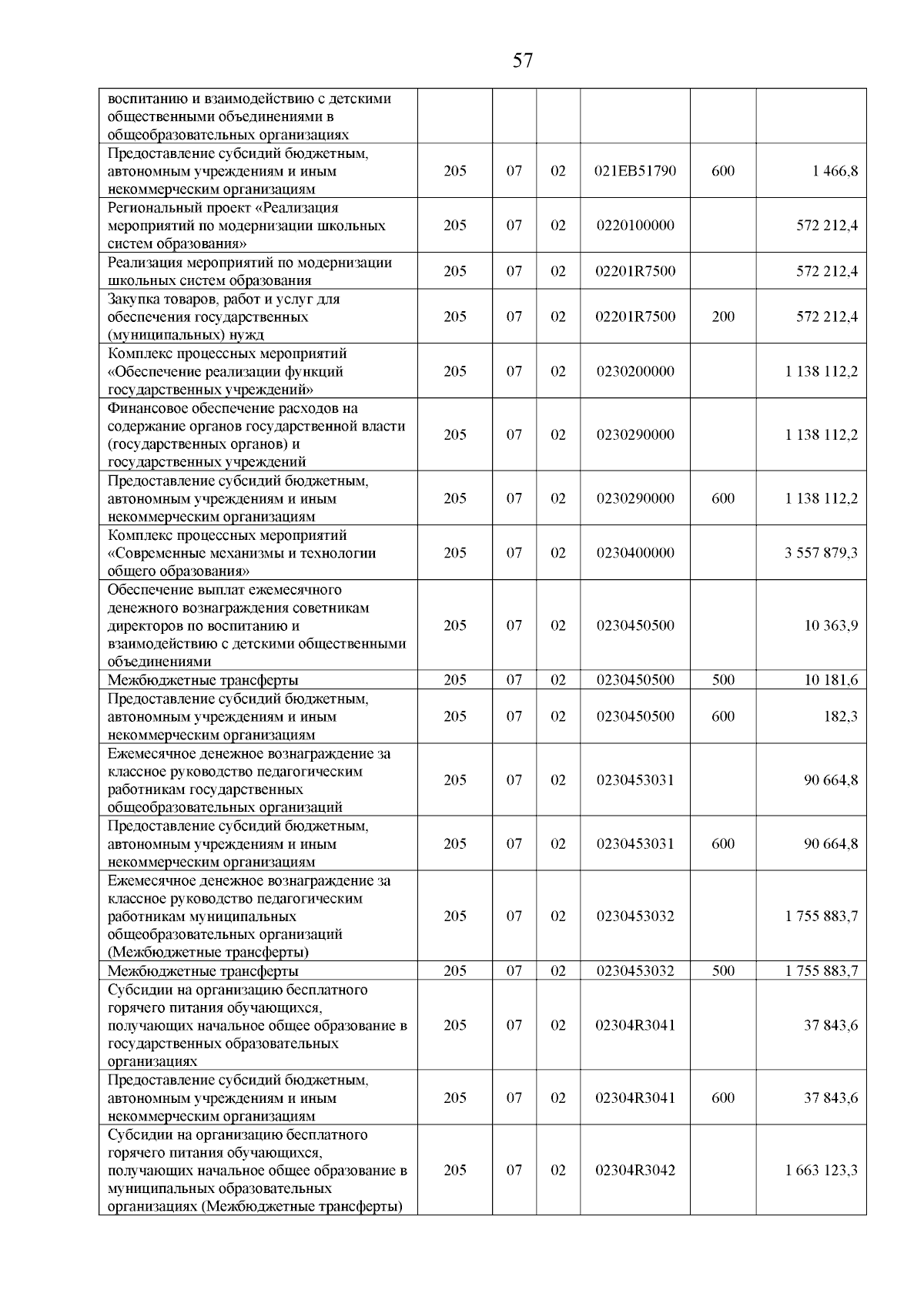 57

| | | | | | | |
|---|---|---|---|---|---|---|
| воспитанию и взаимодействию с детскими общественными объединениями в общеобразовательных организациях | | | | | | |
| Предоставление субсидий бюджетным, автономным учреждениям и иным некоммерческим организациям | 205 | 07 | 02 | 021EB51790 | 600 | 1 466,8 |
| Региональный проект «Реализация мероприятий по модернизации школьных систем образования» | 205 | 07 | 02 | 0220100000 | | 572 212,4 |
| Реализация мероприятий по модернизации школьных систем образования | 205 | 07 | 02 | 02201R7500 | | 572 212,4 |
| Закупка товаров, работ и услуг для обеспечения государственных (муниципальных) нужд | 205 | 07 | 02 | 02201R7500 | 200 | 572 212,4 |
| Комплекс процессных мероприятий «Обеспечение реализации функций государственных учреждений» | 205 | 07 | 02 | 0230200000 | | 1 138 112,2 |
| Финансовое обеспечение расходов на содержание органов государственной власти (государственных органов) и государственных учреждений | 205 | 07 | 02 | 0230290000 | | 1 138 112,2 |
| Предоставление субсидий бюджетным, автономным учреждениям и иным некоммерческим организациям | 205 | 07 | 02 | 0230290000 | 600 | 1 138 112,2 |
| Комплекс процессных мероприятий «Современные механизмы и технологии общего образования» | 205 | 07 | 02 | 0230400000 | | 3 557 879,3 |
| Обеспечение выплат ежемесячного денежного вознаграждения советникам директоров по воспитанию и взаимодействию с детскими общественными объединениями | 205 | 07 | 02 | 0230450500 | | 10 363,9 |
| Межбюджетные трансферты | 205 | 07 | 02 | 0230450500 | 500 | 10 181,6 |
| Предоставление субсидий бюджетным, автономным учреждениям и иным некоммерческим организациям | 205 | 07 | 02 | 0230450500 | 600 | 182,3 |
| Ежемесячное денежное вознаграждение за классное руководство педагогическим работникам государственных общеобразовательных организаций | 205 | 07 | 02 | 0230453031 | | 90 664,8 |
| Предоставление субсидий бюджетным, автономным учреждениям и иным некоммерческим организациям | 205 | 07 | 02 | 0230453031 | 600 | 90 664,8 |
| Ежемесячное денежное вознаграждение за классное руководство педагогическим работникам муниципальных общеобразовательных организаций (Межбюджетные трансферты) | 205 | 07 | 02 | 0230453032 | | 1 755 883,7 |
| Межбюджетные трансферты | 205 | 07 | 02 | 0230453032 | 500 | 1 755 883,7 |
| Субсидии на организацию бесплатного горячего питания обучающихся, получающих начальное общее образование в государственных образовательных организациях | 205 | 07 | 02 | 02304R3041 | | 37 843,6 |
| Предоставление субсидий бюджетным, автономным учреждениям и иным некоммерческим организациям | 205 | 07 | 02 | 02304R3041 | 600 | 37 843,6 |
| Субсидии на организацию бесплатного горячего питания обучающихся, получающих начальное общее образование в муниципальных образовательных организациях (Межбюджетные трансферты) | 205 | 07 | 02 | 02304R3042 | | 1 663 123,3 |